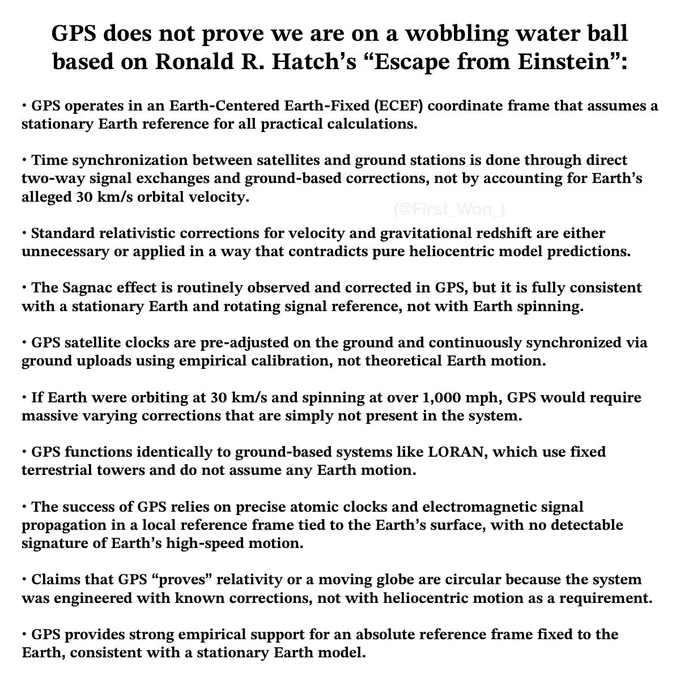 GPS does not prove we are on a wobbling water ball based on Ronald R. Hatch's "Escape from Einstein":

• GPS operates in an Earth-Centered Earth-Fixed (ECEF) coordinate frame that assumes a stationary Earth reference for all practical calculations.

• Time synchronization between satellites and ground stations is done through direct two-way signal exchanges and ground-based corrections, not by accounting for Earth's alleged 30 km/s orbital velocity.

• Standard relativistic corrections for velocity and gravitational redshift are either unnecessary or applied in a way that contradicts pure heliocentric model predictions.

• The Sagnac effect is routinely observed and corrected in GPS, but it is fully consistent with a stationary Earth and rotating signal reference, not with Earth spinning.

• GPS satellite clocks are pre-adjusted on the ground and continuously synchronized via ground uploads using empirical calibration, not theoretical Earth motion.

• If Earth were orbiting at 30 km/s and spinning at over 1,000 mph, GPS would require massive varying corrections that are simply not present in the system.

• GPS functions identically to ground-based systems like LORAN, which use fixed terrestrial towers and do not assume any Earth motion.

• The success of GPS relies on precise atomic clocks and electromagnetic signal propagation in a local reference frame tied to the Earth's surface, with no detectable signature of Earth's high-speed motion.

• Claims that GPS "proves" relativity or a moving globe are circular because the system was engineered with known corrections, not with heliocentric motion as a requirement.

• GPS provides strong empirical support for an absolute reference frame fixed to the Earth, consistent with a stationary Earth model.

(@First_Won_)